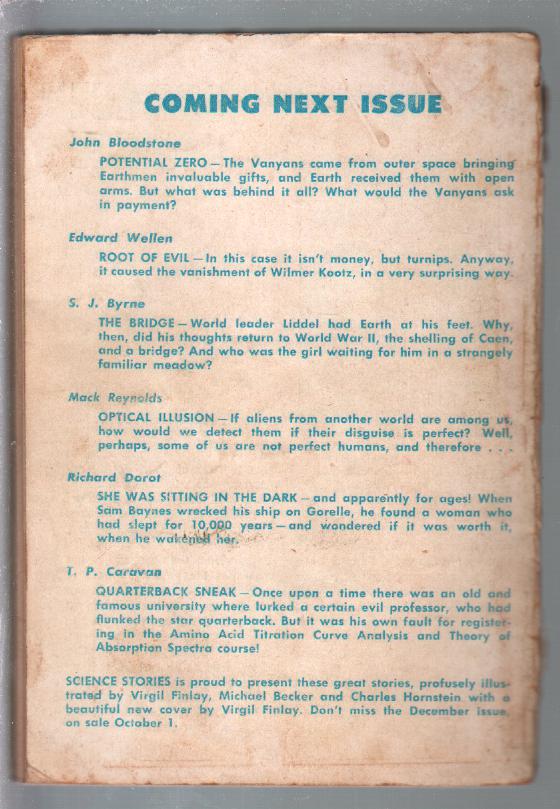 COMING NEXT ISSUE

John Bloodstone

POTENTIAL ZERO — The Vanyans came from outer space bringing Earthmen invaluable gifts, and Earth received them with open arms. But what was behind it all? What would the Vanyans ask in payment?

Edward Wellen

ROOT OF EVIL — In this case it isn't money, but turnips. Anyway, it caused the vanishment of Wilmer Kootz, in a very surprising way.

S. J. Byrne

THE BRIDGE — World leader Liddel had Earth at his feet. Why, then, did his thoughts return to World War II, the shelling of Caen, and a bridge? And who was the girl waiting for him in a strangely familiar meadow?

Mack Reynolds

OPTICAL ILLUSION — If aliens from another world are among us, how would we detect them if their disguise is perfect? Well, perhaps, some of us are not perfect humans, and therefore . . .

Richard Dorot

SHE WAS SITTING IN THE DARK — and apparently for ages! When Sam Baynes wrecked his ship on Gorelle, he found a woman who had slept for 10,000 years — and wondered if it was worth it, when he wakened her.

T. P. Caravan

QUARTERBACK SNEAK — Once upon a time there was an old and famous university where lurked a certain evil professor, who had flunked the star quarterback. But it was his own fault for registering in the Amino Acid Titration Curve Analysis and Theory of Absorption Spectra course!

SCIENCE STORIES is proud to present these great stories, profusely illustrated by Virgil Finlay, Michael Becker and Charles Hornstein with a beautiful new cover by Virgil Finlay. Don't miss the December issue, on sale October 1.